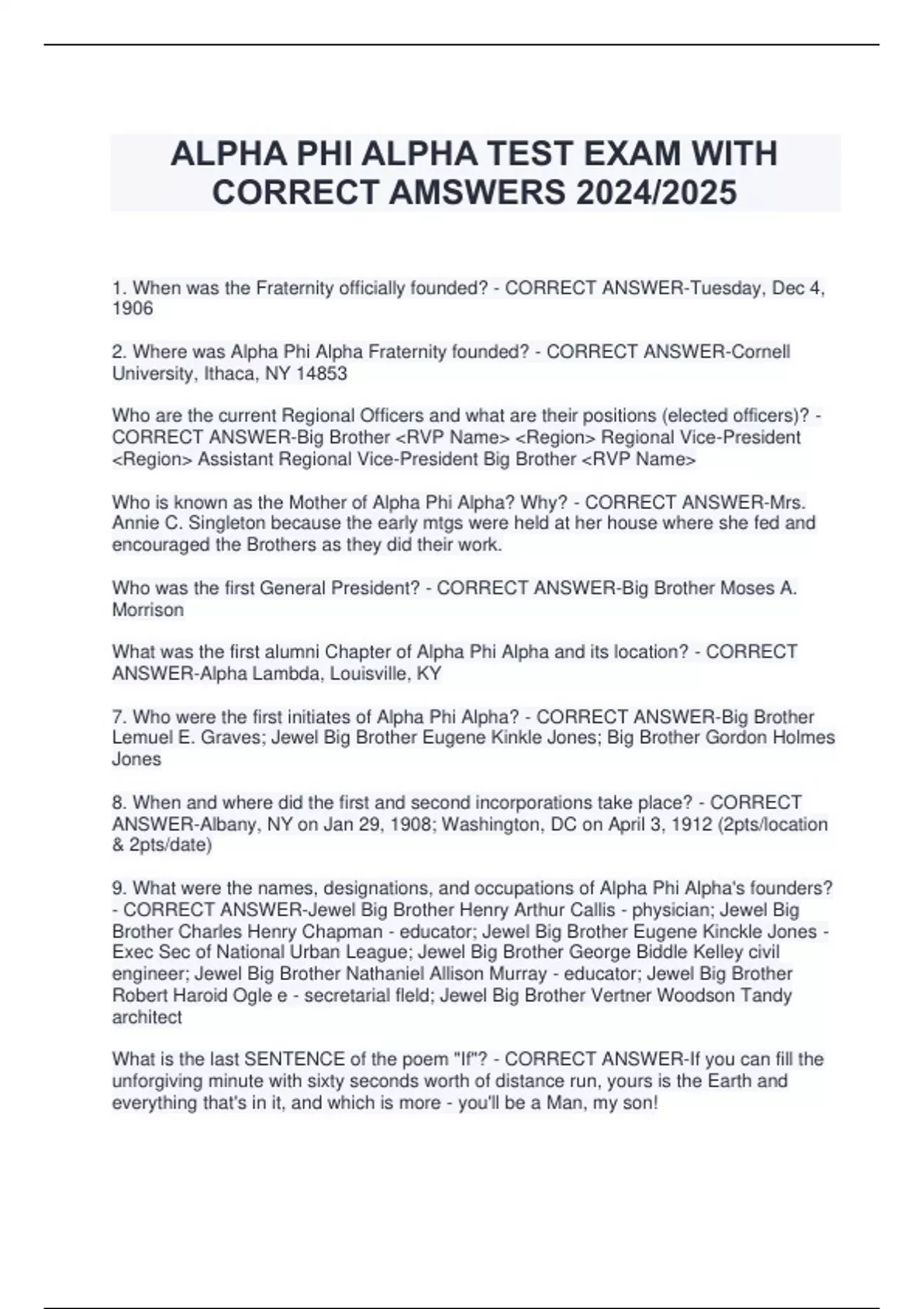 ALPHA PHI ALPHA TEST EXAM WITH CORRECT AMSWERS 2024/2025

1. When was the Fraternity officially founded? - CORRECT ANSWER-Tuesday, Dec 4, 1906

2. Where was Alpha Phi Alpha Fraternity founded? - CORRECT ANSWER-Cornell University, Ithaca, NY 14853

Who are the current Regional Officers and what are their positions (elected officers)? - CORRECT ANSWER-Big Brother <RVP Name> <Region> Regional Vice-President <Region> Assistant Regional Vice-President Big Brother <RVP Name>

Who is known as the Mother of Alpha Phi Alpha? Why? - CORRECT ANSWER-Mrs. Annie C. Singleton because the early mtgs were held at her house where she fed and encouraged the Brothers as they did their work.

Who was the first General President? - CORRECT ANSWER-Big Brother Moses A. Morrison

What was the first alumni Chapter of Alpha Phi Alpha and its location? - CORRECT ANSWER-Alpha Lambda, Louisville, KY

7. Who were the first initiates of Alpha Phi Alpha? - CORRECT ANSWER-Big Brother Lemuel E. Graves; Jewel Big Brother Eugene Kinkle Jones; Big Brother Gordon Holmes Jones

8. When and where did the first and second incorporations take place? - CORRECT ANSWER-Albany, NY on Jan 29, 1908; Washington, DC on April 3, 1912 (2pts/location & 2pts/date)

9. What were the names, designations, and occupations of Alpha Phi Alpha's founders? - CORRECT ANSWER-Jewel Big Brother Henry Arthur Callis - physician; Jewel Big Brother Charles Henry Chapman - educator; Jewel Big Brother Eugene Kinckle Jones - Exec Sec of National Urban League; Jewel Big Brother George Biddle Kelley civil engineer; Jewel Big Brother Nathaniel Allison Murray - educator; Jewel Big Brother Robert Haroid Ogle e - secretarial fleld; Jewel Big Brother Vertner Woodson Tandy architect

What is the last SENTENCE of the poem "If"? - CORRECT ANSWER-If you can fill the unforgiving minute with sixty seconds worth of distance run, yours is the Earth and everything that's in it, and which is more - you'll be a Man, my son!